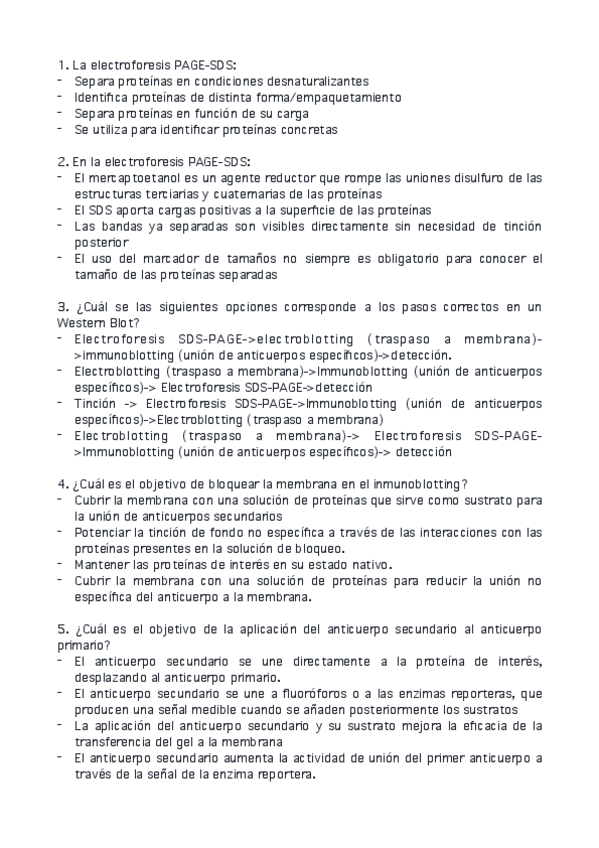 1. La electroforesis PAGE-SDS:
- Separa proteínas en condiciones desnaturalizantes
- Identifica proteínas de distinta forma/empaquetamiento
- Separa proteínas en función de su carga
- Se utiliza para identificar proteínas concretas

2. En la electroforesis PAGE-SDS:
- El mercaptoetanol es un agente reductor que rompe las uniones disulfuro de las estructuras terciarias y cuaternarias de las proteínas
- El SDS aporta cargas positivas a la superficie de las proteínas
- Las bandas ya separadas son visibles directamente sin necesidad de tinción posterior
- El uso del marcador de tamaños no siempre es obligatorio para conocer el tamaño de las proteínas separadas

3. ¿Cuál se las siguientes opciones corresponde a los pasos correctos en un Western Blot?
- Electroforesis SDS-PAGE->electroblotting (traspaso a membrana)->immunoblotting (unión de anticuerpos específicos)->detección.
- Electroblotting (traspaso a membrana)->Immunoblotting (unión de anticuerpos específicos)-> Electroforesis SDS-PAGE->detección
- Tinción -> Electroforesis SDS-PAGE->Immunoblotting (unión de anticuerpos específicos)->Electroblotting (traspaso a membrana)
- Electroblotting (traspaso a membrana)-> Electroforesis SDS-PAGE->Immunoblotting (unión de anticuerpos específicos)-> detección

4. ¿Cuál es el objetivo de bloquear la membrana en el inmunoblotting?
- Cubrir la membrana con una solución de proteínas que sirve como sustrato para la unión de anticuerpos secundarios
- Potenciar la tinción de fondo no específica a través de las interacciones con las proteínas presentes en la solución de bloqueo.
- Mantener las proteínas de interés en su estado nativo.
- Cubrir la membrana con una solución de proteínas para reducir la unión no específica del anticuerpo a la membrana.

5. ¿Cuál es el objetivo de la aplicación del anticuerpo secundario al anticuerpo primario?
- El anticuerpo secundario se une directamente a la proteína de interés, desplazando al anticuerpo primario.
- El anticuerpo secundario se une a fluoróforos o a las enzimas reporteras, que producen una señal medible cuando se añaden posteriormente los sustratos
- La aplicación del anticuerpo secundario y su sustrato mejora la eficacia de la transferencia del gel a la membrana
- El anticuerpo secundario aumenta la actividad de unión del primer anticuerpo a través de la señal de la enzima reportera.